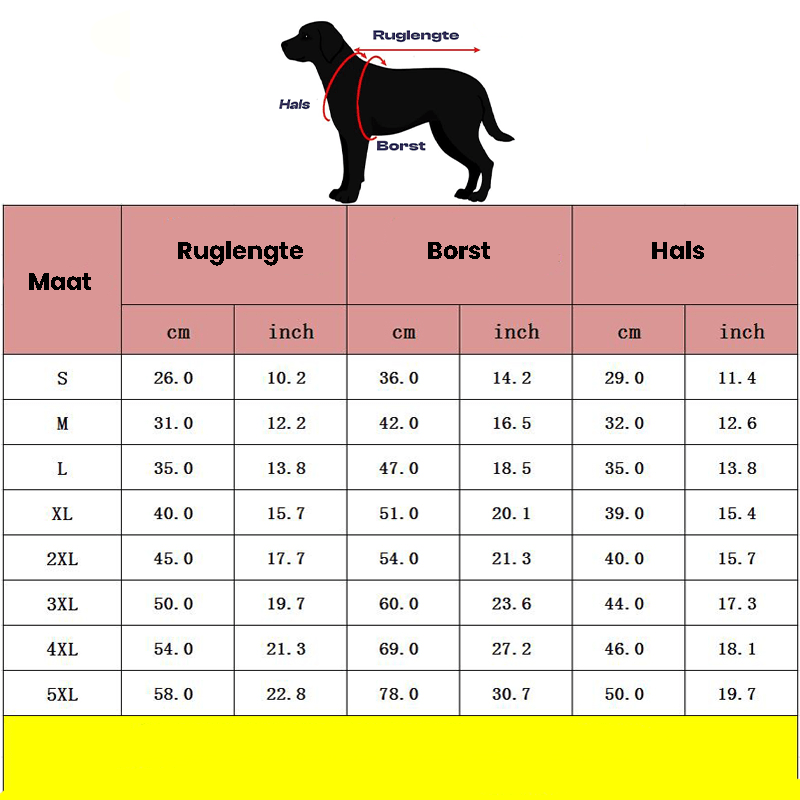 Ruglengte
Hals
Borst

| Maat | Ruglengte | | Borst | | Hals | |
|---|---|---|---|---|---|---|
| | cm | inch | cm | inch | cm | inch |
| S | 26.0 | 10.2 | 36.0 | 14.2 | 29.0 | 11.4 |
| M | 31.0 | 12.2 | 42.0 | 16.5 | 32.0 | 12.6 |
| L | 35.0 | 13.8 | 47.0 | 18.5 | 35.0 | 13.8 |
| XL | 40.0 | 15.7 | 51.0 | 20.1 | 39.0 | 15.4 |
| 2XL | 45.0 | 17.7 | 54.0 | 21.3 | 40.0 | 15.7 |
| 3XL | 50.0 | 19.7 | 60.0 | 23.6 | 44.0 | 17.3 |
| 4XL | 54.0 | 21.3 | 69.0 | 27.2 | 46.0 | 18.1 |
| 5XL | 58.0 | 22.8 | 78.0 | 30.7 | 50.0 | 19.7 |